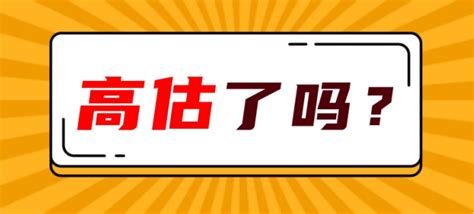 高估了吗？